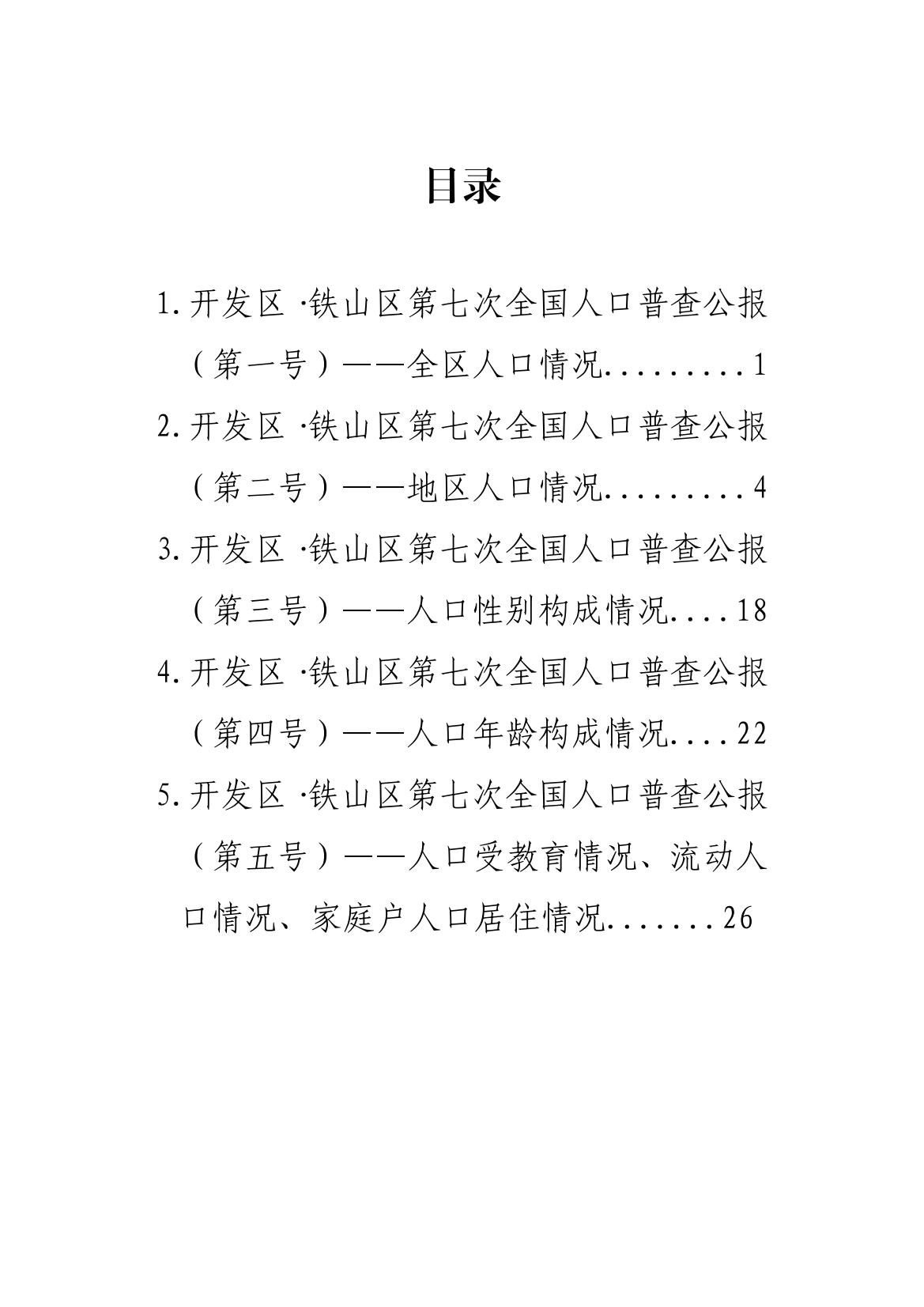 目录

1.开发区·铁山区第七次全国人口普查公报（第一号）——全区人口情况.........1

2.开发区·铁山区第七次全国人口普查公报（第二号）——地区人口情况.........4

3.开发区·铁山区第七次全国人口普查公报（第三号）——人口性别构成情况....18

4.开发区·铁山区第七次全国人口普查公报（第四号）——人口年龄构成情况....22

5.开发区·铁山区第七次全国人口普查公报（第五号）——人口受教育情况、流动人口情况、家庭户人口居住情况.......26